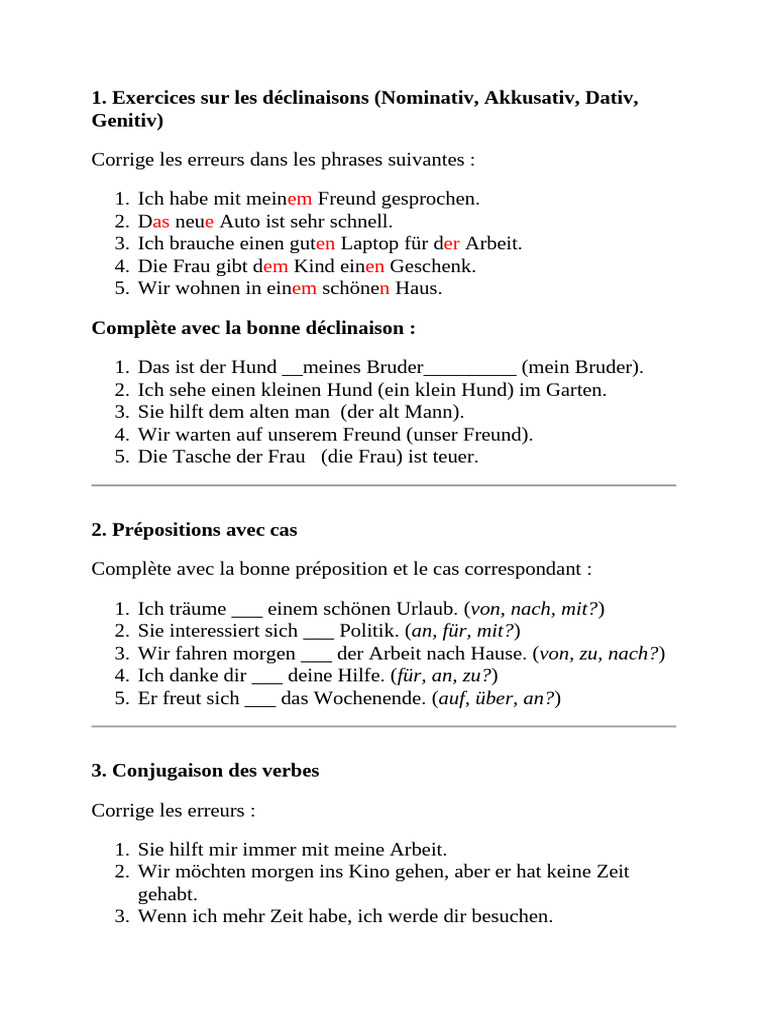 1. Exercices sur les déclinaisons (Nominativ, Akkusativ, Dativ, Genitiv)

Corrige les erreurs dans les phrases suivantes :

1. Ich habe mit meinem Freund gesprochen.
2. Das neue Auto ist sehr schnell.
3. Ich brauche einen guten Laptop für der Arbeit.
4. Die Frau gibt dem Kind einen Geschenk.
5. Wir wohnen in einem schönen Haus.

Complète avec la bonne déclinaison :

1. Das ist der Hund __meines Bruder____ (mein Bruder).
2. Ich sehe einen kleinen Hund (ein klein Hund) im Garten.
3. Sie hilft dem alten man (der alt Mann).
4. Wir warten auf unserem Freund (unser Freund).
5. Die Tasche der Frau (die Frau) ist teuer.

2. Prépositions avec cas

Complète avec la bonne préposition et le cas correspondant :

1. Ich träume ____ einem schönen Urlaub. (von, nach, mit?)
2. Sie interessiert sich ____ Politik. (an, für, mit?)
3. Wir fahren morgen ____ der Arbeit nach Hause. (von, zu, nach?)
4. Ich danke dir ____ deine Hilfe. (für, an, zu?)
5. Er freut sich ____ das Wochenende. (auf, über, an?)

3. Conjugaison des verbes

Corrige les erreurs :

1. Sie hilft mir immer mit meine Arbeit.
2. Wir möchten morgen ins Kino gehen, aber er hat keine Zeit gehabt.
3. Wenn ich mehr Zeit habe, ich werde dir besuchen.